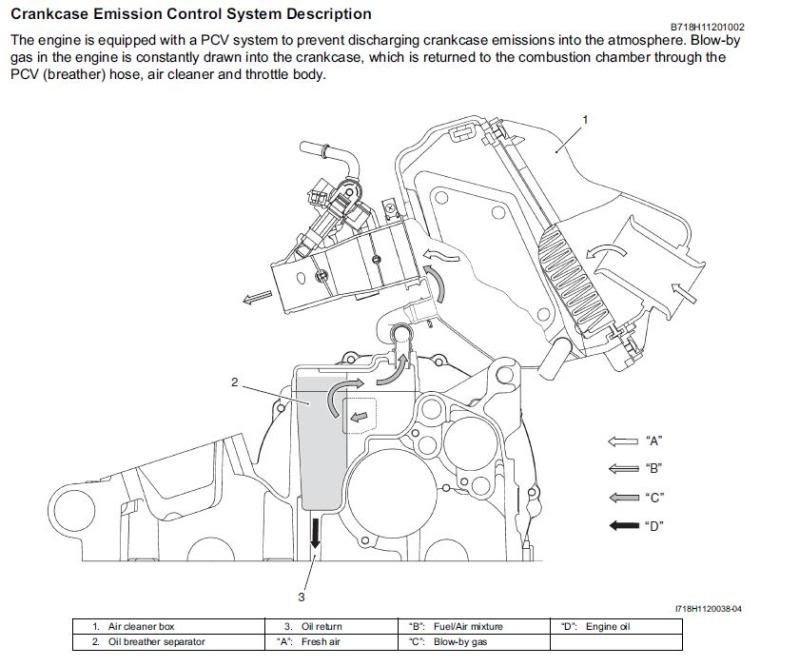 Crankcase Emission Control System Description

B718H11201002

The engine is equipped with a PCV system to prevent discharging crankcase emissions into the atmosphere. Blow-by gas in the engine is constantly drawn into the crankcase, which is returned to the combustion chamber through the PCV (breather) hose, air cleaner and throttle body.

1

2

3

"A"

"B"

"C"

"D"

I718H1120038-04

| 1. Air cleaner box | 3. Oil return | "B": Fuel/Air mixture | "D": Engine oil |
|---|---|---|---|
| 2. Oil breather separator | "A": Fresh air | "C": Blow-by gas | |